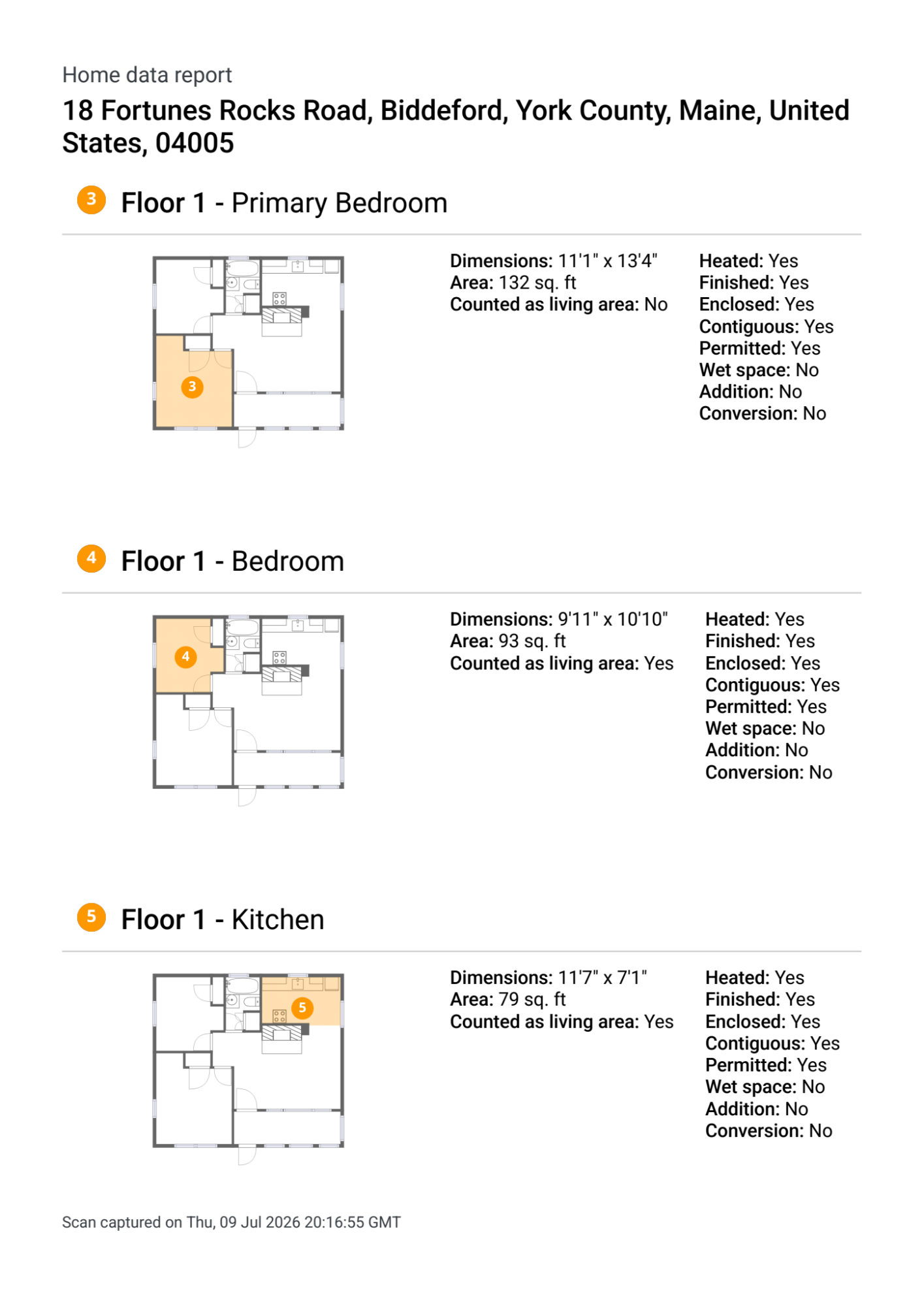 Home data report

18 Fortunes Rocks Road, Biddeford, York County, Maine, United States, 04005

3 Floor 1 - Primary Bedroom

3

Dimensions: 11'1" x 13'4"
Area: 132 sq. ft
Counted as living area: No

Heated: Yes
Finished: Yes
Enclosed: Yes
Contiguous: Yes
Permitted: Yes
Wet space: No
Addition: No
Conversion: No

4 Floor 1 - Bedroom

4

Dimensions: 9'11" x 10'10"
Area: 93 sq. ft
Counted as living area: Yes

Heated: Yes
Finished: Yes
Enclosed: Yes
Contiguous: Yes
Permitted: Yes
Wet space: No
Addition: No
Conversion: No

5 Floor 1 - Kitchen

5

Dimensions: 11'7" x 7'1"
Area: 79 sq. ft
Counted as living area: Yes

Heated: Yes
Finished: Yes
Enclosed: Yes
Contiguous: Yes
Permitted: Yes
Wet space: No
Addition: No
Conversion: No

Scan captured on Thu, 09 Jul 2026 20:16:55 GMT